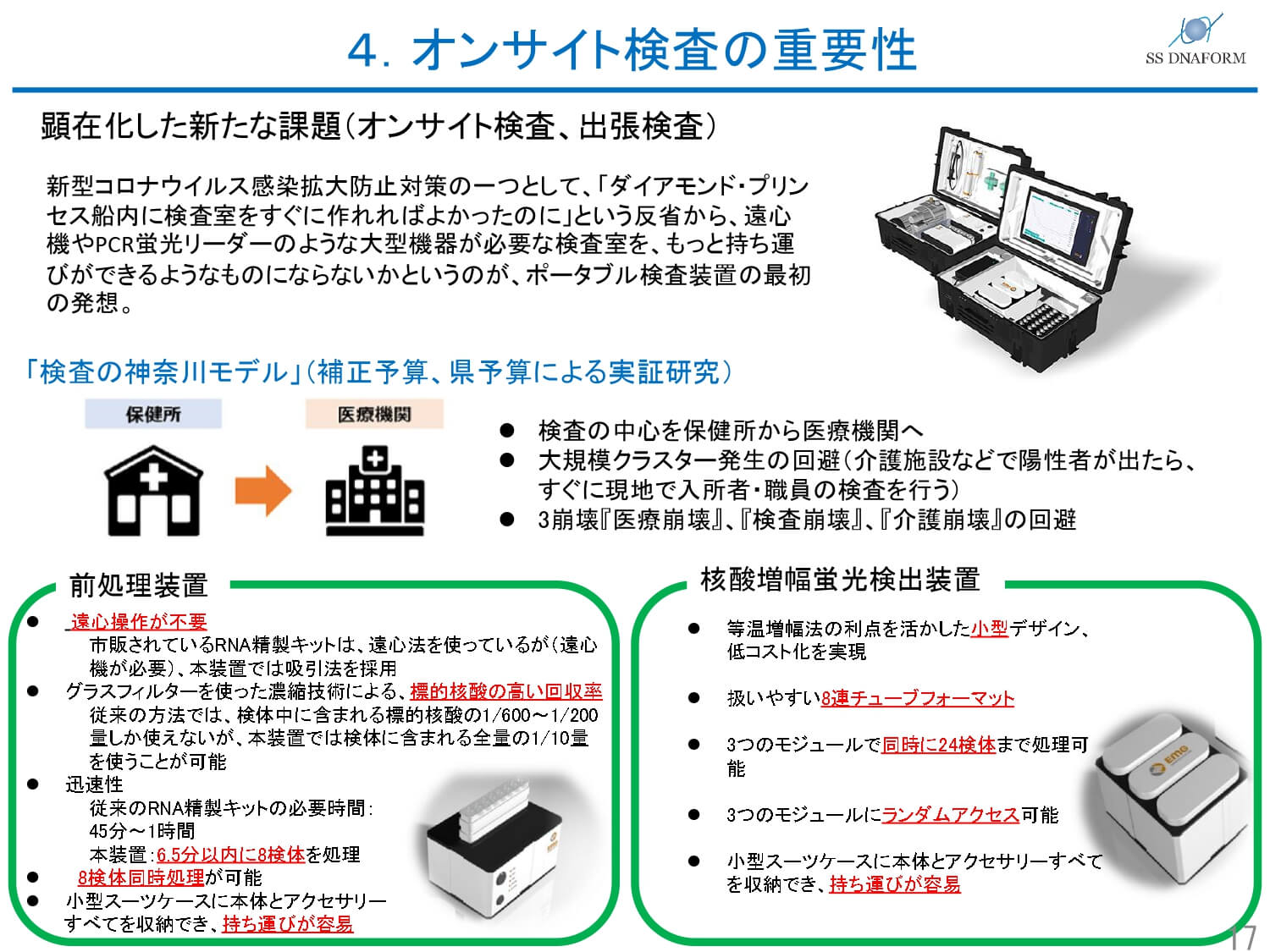 4. オンサイト検査の重要性

SS DNAFORM

顕在化した新たな課題（オンサイト検査、出張検査）

新型コロナウイルス感染拡大防止対策の一つとして、「ダイアモンド・プリンセス船内に検査室をすぐに作れればよかったのに」という反省から、遠心機やPCR蛍光リーダーのような大型機器が必要な検査室を、もっと持ち運びができるようなものにならないかというのが、ポータブル検査装置の最初の発想。

「検査の神奈川モデル」（補正予算、県予算による実証研究）

保健所

医療機関

● 検査の中心を保健所から医療機関へ
● 大規模クラスター発生の回避（介護施設などで陽性者が出たら、すぐに現地で入所者・職員の検査を行う）
● 3崩壊『医療崩壊』、『検査崩壊』、『介護崩壊』の回避

前処理装置

● 遠心操作が不要
市販されているRNA精製キットは、遠心法を使っているが（遠心機が必要）、本装置では吸引法を採用
● グラスフィルターを使った濃縮技術による、標的核酸の高い回収率
従来の方法では、検体中に含まれる標的核酸の1/600～1/200量しか使えないが、本装置では検体に含まれる全量の1/10量を使うことが可能
● 迅速性
従来のRNA精製キットの必要時間：
45分～1時間
本装置：6.5分以内に8検体を処理
● 8検体同時処理が可能
● 小型スーツケースに本体とアクセサリーすべてを収納でき、持ち運びが容易

核酸増幅蛍光検出装置

● 等温増幅法の利点を活かした小型デザイン、低コスト化を実現
● 扱いやすい8連チューブフォーマット
● 3つのモジュールで同時に24検体まで処理可能
● 3つのモジュールにランダムアクセス可能
● 小型スーツケースに本体とアクセサリーすべてを収納でき、持ち運びが容易

17